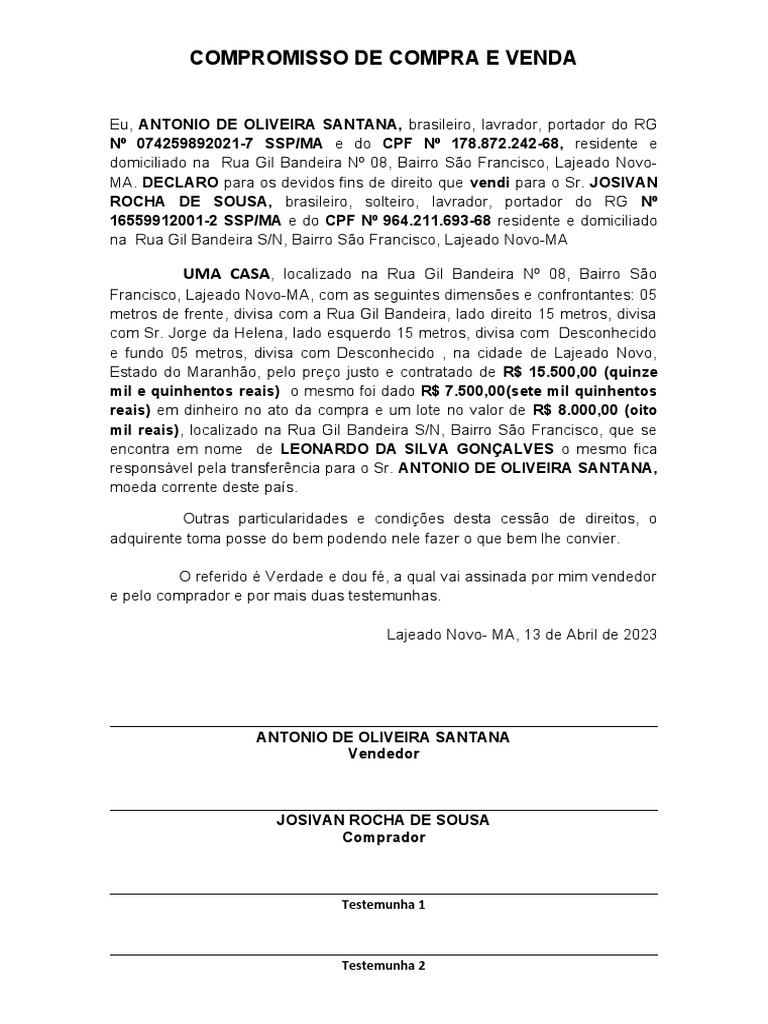 COMPROMISSO DE COMPRA E VENDA

Eu, ANTONIO DE OLIVEIRA SANTANA, brasileiro, lavrador, portador do RG Nº 074259892021-7 SSP/MA e do CPF Nº 178.872.242-68, residente e domiciliado na Rua Gil Bandeira Nº 08, Bairro São Francisco, Lajeado Novo-MA. DECLARO para os devidos fins de direito que vendi para o Sr. JOSIVAN ROCHA DE SOUSA, brasileiro, solteiro, lavrador, portador do RG Nº 16559912001-2 SSP/MA e do CPF Nº 964.211.693-68 residente e domiciliado na Rua Gil Bandeira S/N, Bairro São Francisco, Lajeado Novo-MA

UMA CASA, localizado na Rua Gil Bandeira Nº 08, Bairro São Francisco, Lajeado Novo-MA, com as seguintes dimensões e confrontantes: 05 metros de frente, divisa com a Rua Gil Bandeira, lado direito 15 metros, divisa com Sr. Jorge da Helena, lado esquerdo 15 metros, divisa com Desconhecido e fundo 05 metros, divisa com Desconhecido , na cidade de Lajeado Novo, Estado do Maranhão, pelo preço justo e contratado de R$ 15.500,00 (quinze mil e quinhentos reais) o mesmo foi dado R$ 7.500,00(sete mil quinhentos reais) em dinheiro no ato da compra e um lote no valor de R$ 8.000,00 (oito mil reais), localizado na Rua Gil Bandeira S/N, Bairro São Francisco, que se encontra em nome de LEONARDO DA SILVA GONÇALVES o mesmo fica responsável pela transferência para o Sr. ANTONIO DE OLIVEIRA SANTANA, moeda corrente deste país.

Outras particularidades e condições desta cessão de direitos, o adquirente toma posse do bem podendo nele fazer o que bem lhe convier.

O referido é Verdade e dou fé, a qual vai assinada por mim vendedor e pelo comprador e por mais duas testemunhas.

Lajeado Novo- MA, 13 de Abril de 2023

ANTONIO DE OLIVEIRA SANTANA
Vendedor

JOSIVAN ROCHA DE SOUSA
Comprador

Testemunha 1

Testemunha 2